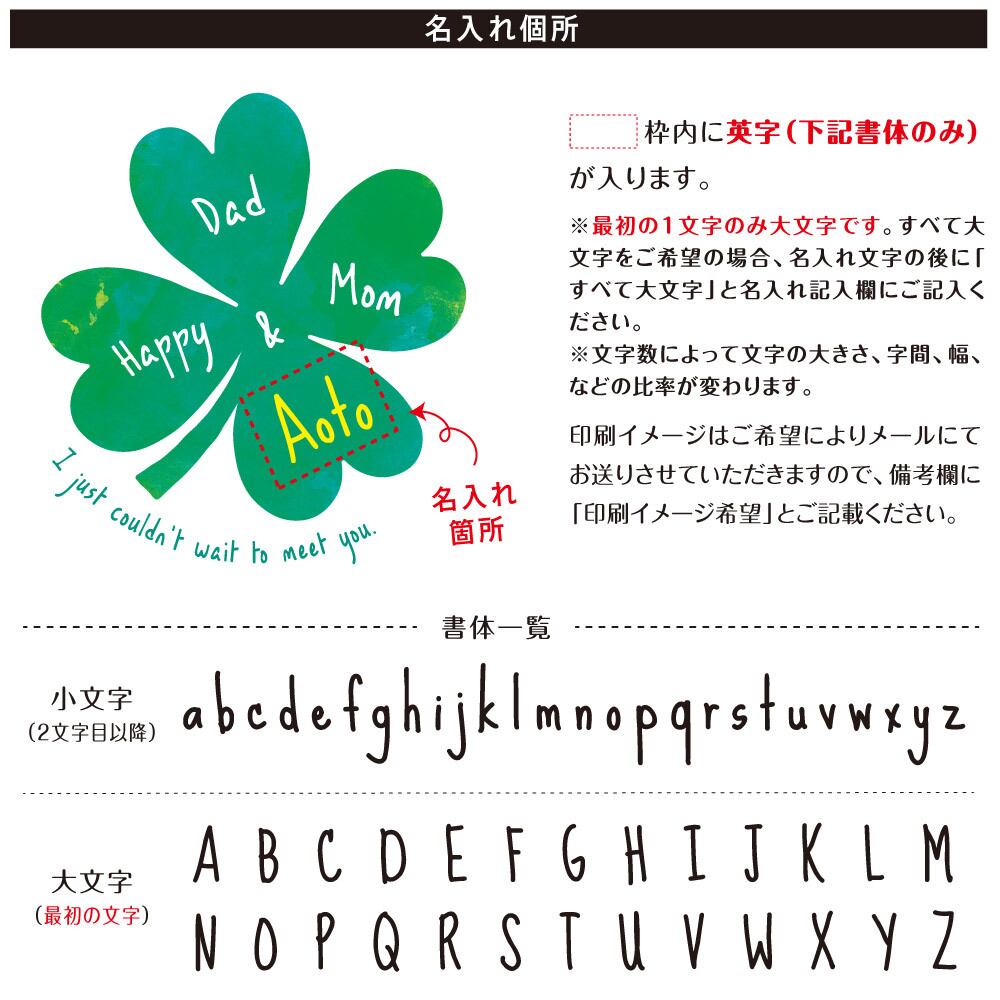 名入れ個所

Dad
Mom
Happy
&
Aoto

I just couldn't wait to meet you.

名入れ
箇所

枠内に英字(下記書体のみ)が入ります。

※最初の1文字のみ大文字です。すべて大文字をご希望の場合、名入れ文字の後に「すべて大文字」と名入れ記入欄にご記入ください。
※文字数によって文字の大きさ、字間、幅、などの比率が変わります。

印刷イメージはご希望によりメールにてお送りさせていただきますので、備考欄に「印刷イメージ希望」とご記載ください。

書体一覧

小文字
(2文字目以降)
a b c d e f g h i j k l m n o p q r s t u v w x y z

大文字
(最初の文字)
A B C D E F G H I J K L M
N O P Q R S T U V W X Y Z